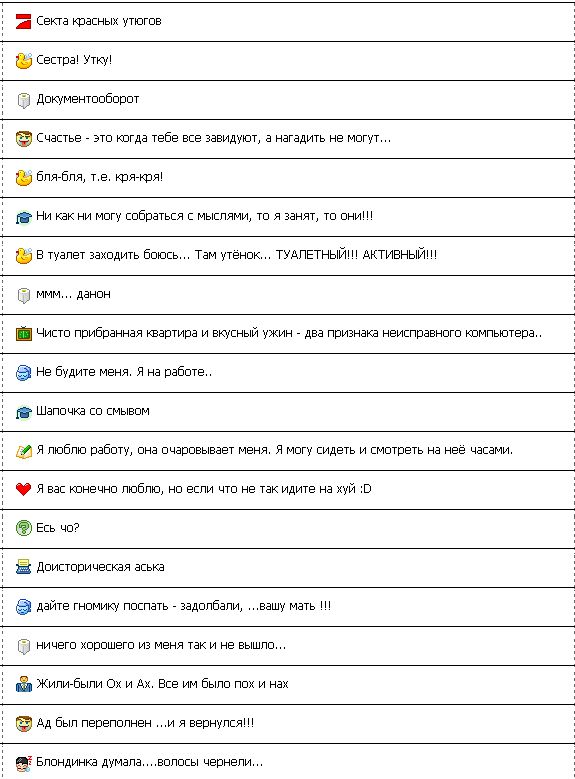 Секта красных утюгов

Сестра! Утку!

Документооборот

Счастье - это когда тебе все завидуют, а нагадить не могут...

бля-бля, т.е. кря-кря!

Ни как ни могу собраться с мыслями, то я занят, то они!!!

В туалет заходить боюсь... Там утёнок... ТУАЛЕТНЫЙ!!! АКТИВНЫЙ!!!

ммм... данон

Чисто прибранная квартира и вкусный ужин - два признака неисправного компьютера..

Не будите меня. Я на работе..

Шапочка со смывом

Я люблю работу, она очаровывает меня. Я могу сидеть и смотреть на неё часами.

Я вас конечно люблю, но если что не так идите на хуй :D

Есь чо?

Доисторическая аська

дайте гномику поспать - задолбали, ...вашу мать !!!

ничего хорошего из меня так и не вышло...

Жили-были Ох и Ах. Все им было пох и нах

Ад был переполнен ...и я вернулся!!!

Блондинка думала....волосы чернели...